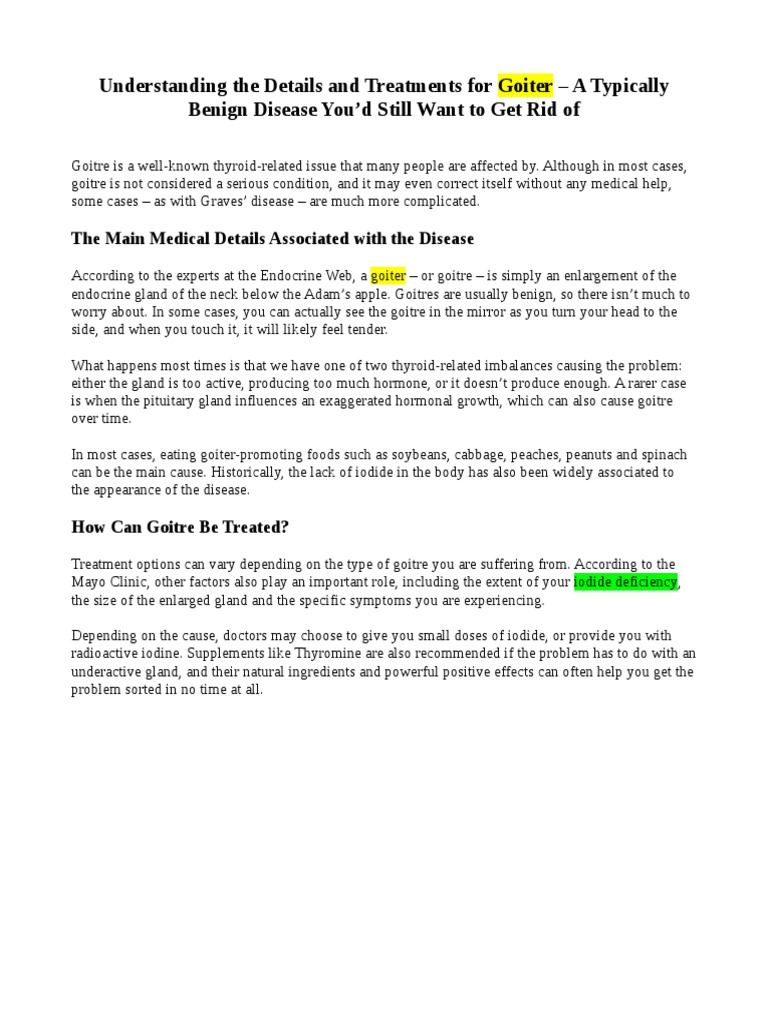 Understanding the Details and Treatments for Goiter – A Typically Benign Disease You'd Still Want to Get Rid of

Goitre is a well-known thyroid-related issue that many people are affected by. Although in most cases, goitre is not considered a serious condition, and it may even correct itself without any medical help, some cases – as with Graves' disease – are much more complicated.

The Main Medical Details Associated with the Disease

According to the experts at the Endocrine Web, a goiter – or goitre – is simply an enlargement of the endocrine gland of the neck below the Adam's apple. Goitres are usually benign, so there isn't much to worry about. In some cases, you can actually see the goitre in the mirror as you turn your head to the side, and when you touch it, it will likely feel tender.

What happens most times is that we have one of two thyroid-related imbalances causing the problem: either the gland is too active, producing too much hormone, or it doesn't produce enough. A rarer case is when the pituitary gland influences an exaggerated hormonal growth, which can also cause goitre over time.

In most cases, eating goiter-promoting foods such as soybeans, cabbage, peaches, peanuts and spinach can be the main cause. Historically, the lack of iodide in the body has also been widely associated to the appearance of the disease.

How Can Goitre Be Treated?

Treatment options can vary depending on the type of goitre you are suffering from. According to the Mayo Clinic, other factors also play an important role, including the extent of your iodide deficiency, the size of the enlarged gland and the specific symptoms you are experiencing.

Depending on the cause, doctors may choose to give you small doses of iodide, or provide you with radioactive iodine. Supplements like Thyromine are also recommended if the problem has to do with an underactive gland, and their natural ingredients and powerful positive effects can often help you get the problem sorted in no time at all.